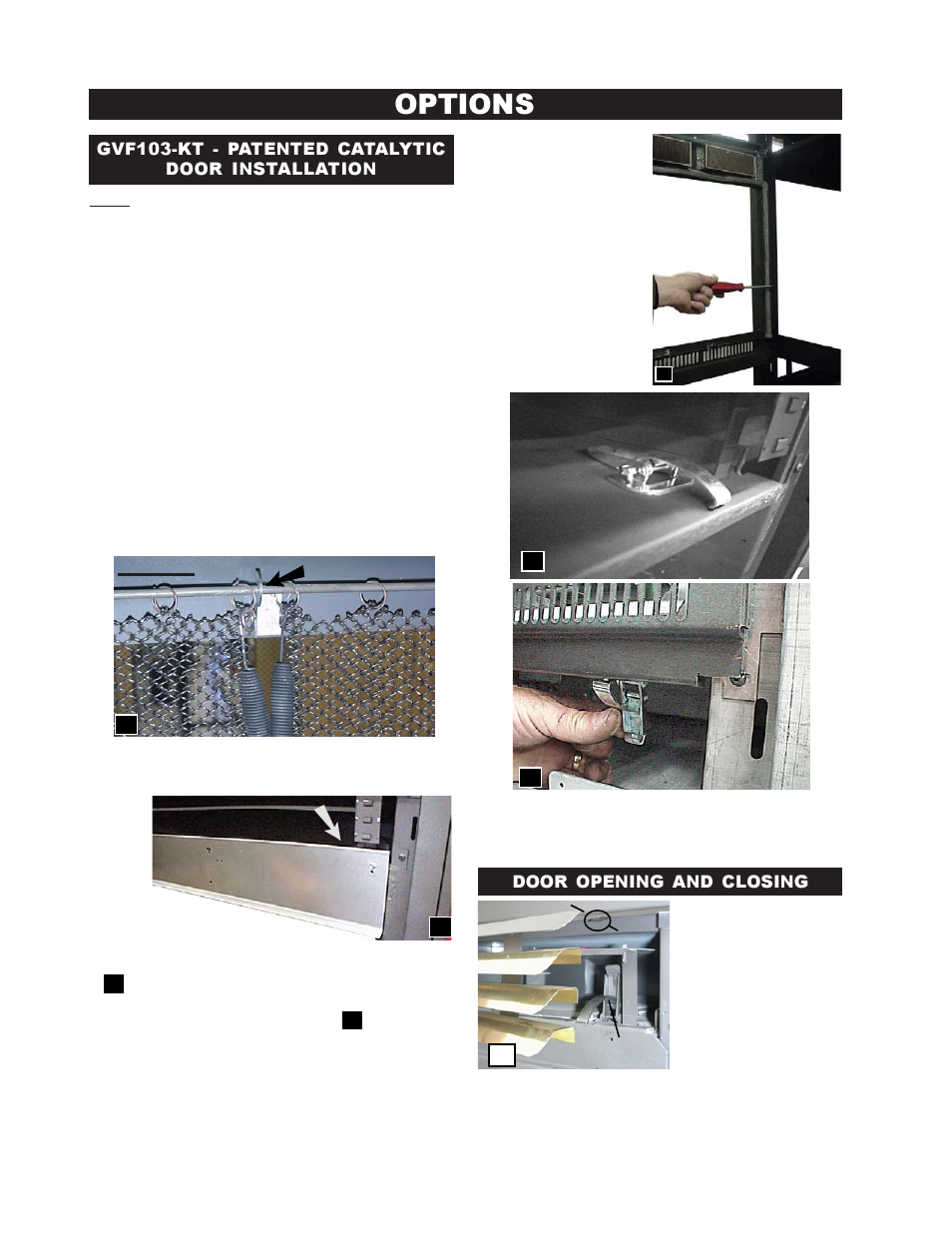 OPTIONS

GVF103-KT - PATENTED CATALYTIC DOOR INSTALLATION

DOOR OPENING AND CLOSING